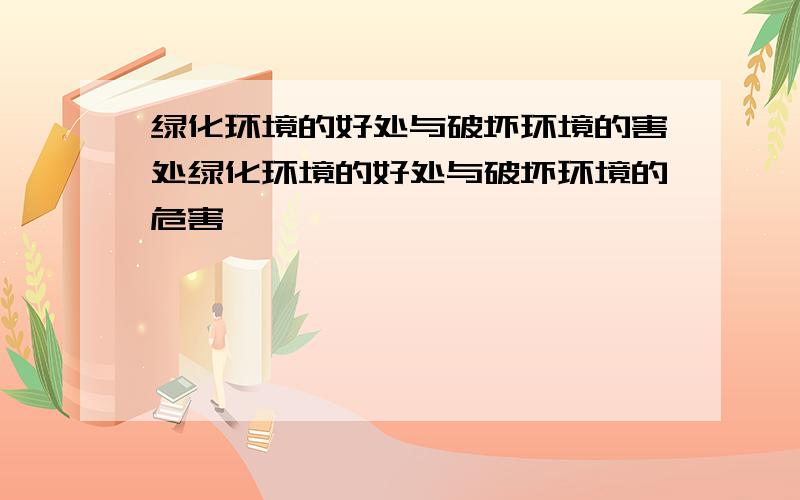 绿化环境的好处与破坏环境的害处绿化环境的好处与破坏环境的危害